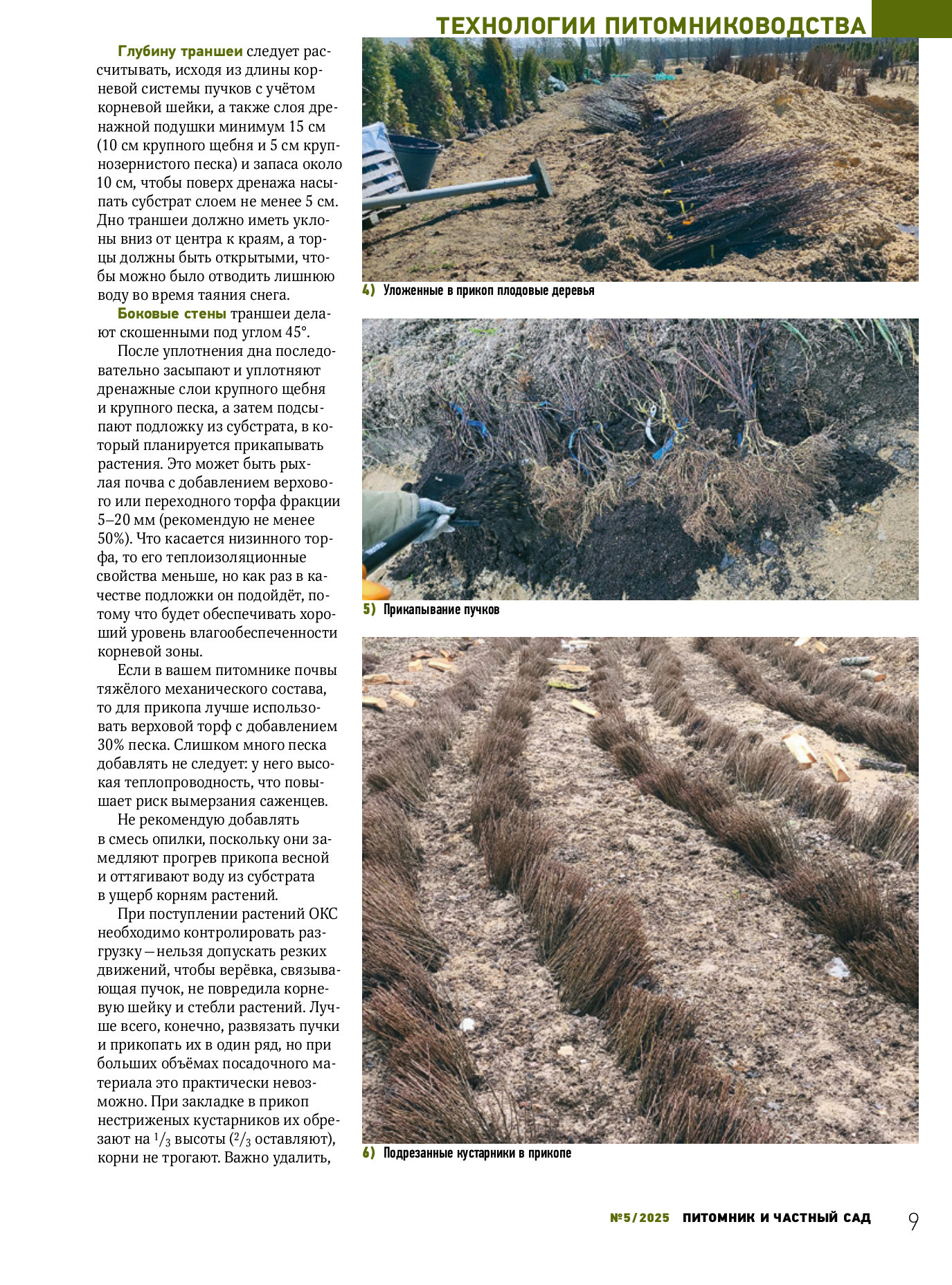 ТЕХНОЛОГИИ ПИТОМНИКОВОДСТВА

Глубину траншеи следует рассчитывать, исходя из длины корневой системы пучков с учётом корневой шейки, а также слоя дренажной подушки минимум 15 см (10 см крупного щебня и 5 см крупнозернистого песка) и запаса около 10 см, чтобы поверх дренажа насыпать субстрат слоем не менее 5 см. Дно траншеи должно иметь уклоны вниз от центра к краям, а торцы должны быть открытыми, чтобы можно было отводить лишнюю воду во время таяния снега.

Боковые стены траншеи делают скошенными под углом 45°.

После уплотнения дна последовательно засыпают и уплотняют дренажные слои крупного щебня и крупного песка, а затем подсыпают подложку из субстрата, в который планируется прикапывать растения. Это может быть рыхлая почва с добавлением верхового или переходного торфа фракции 5–20 мм (рекомендую не менее 50%). Что касается низинного торфа, то его теплоизоляционные свойства меньше, но как раз в качестве подложки он подойдёт, потому что будет обеспечивать хороший уровень влагообеспеченности корневой зоны.

Если в вашем питомнике почвы тяжёлого механического состава, то для прикопа лучше использовать верховой торф с добавлением 30% песка. Слишком много песка добавлять не следует: у него высокая теплопроводность, что повышает риск вымерзания саженцев.

Не рекомендую добавлять в смесь опилки, поскольку они замедляют прогрев прикопа весной и оттягивают воду из субстрата в ущерб корням растений.

При поступлении растений ОКС необходимо контролировать разгрузку — нельзя допускать резких движений, чтобы верёвка, связывающая пучок, не повредила корневую шейку и стебли растений. Лучше всего, конечно, развязать пучки и прикопать их в один ряд, но при больших объёмах посадочного материала это практически невозможно. При закладке в прикоп нестриженых кустарников их обрезают на $^1/_3$ высоты ($^2/_3$ оставляют), корни не трогают. Важно удалить,

4) Уложенные в прикоп плодовые деревья

5) Прикапывание пучков

6) Подрезанные кустарники в прикопе

№5/2025 ПИТОМНИК И ЧАСТНЫЙ САД 9